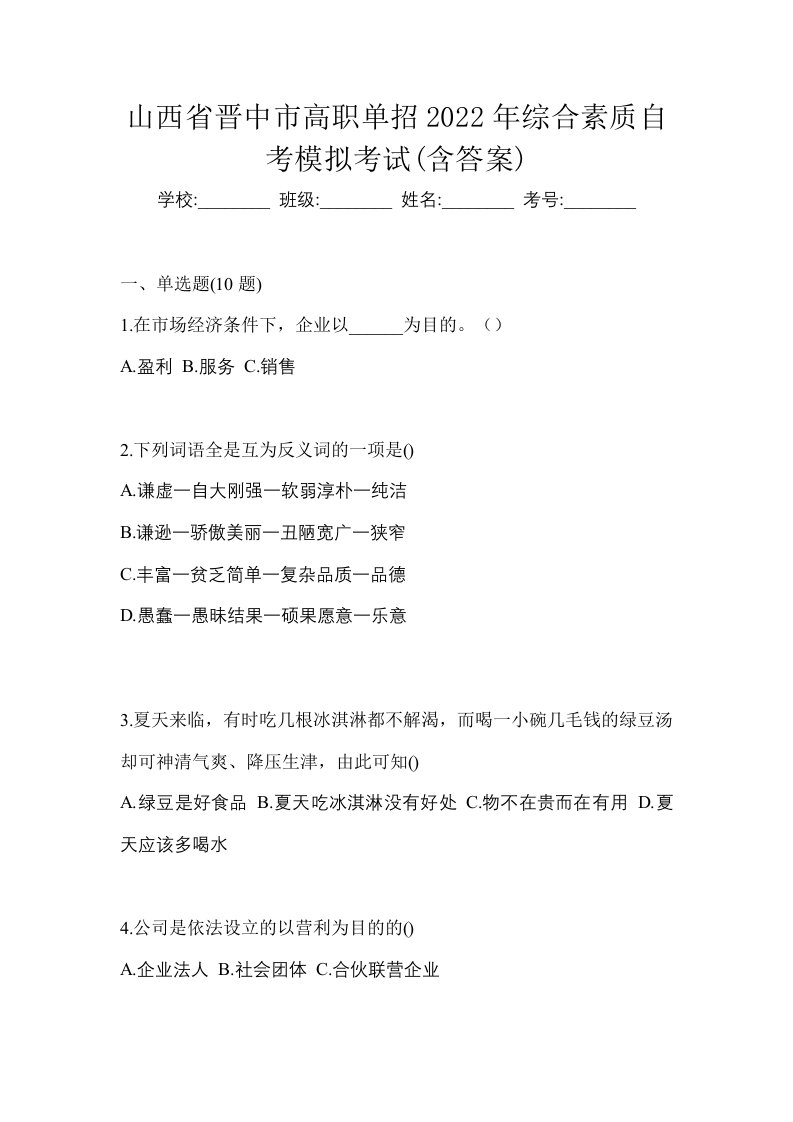 山西省晋中市高职单招2022年综合素质自考模拟考试(含答案)

学校:________ 班级:________ 姓名:________ 考号:________

一、单选题(10 题)

1.在市场经济条件下，企业以______为目的。（）

A.盈利 B.服务 C.销售

2.下列词语全是互为反义词的一项是()

A.谦虚一自大刚强一软弱淳朴一纯洁

B.谦逊一骄傲美丽一丑陋宽广一狭窄

C.丰富一贫乏简单一复杂品质一品德

D.愚蠢一愚昧结果一硕果愿意一乐意

3.夏天来临，有时吃几根冰淇淋都不解渴，而喝一小碗几毛钱的绿豆汤却可神清气爽、降压生津，由此可知()

A.绿豆是好食品 B.夏天吃冰淇淋没有好处 C.物不在贵而在有用 D.夏天应该多喝水

4.公司是依法设立的以营利为目的的()

A.企业法人 B.社会团体 C.合伙联营企业